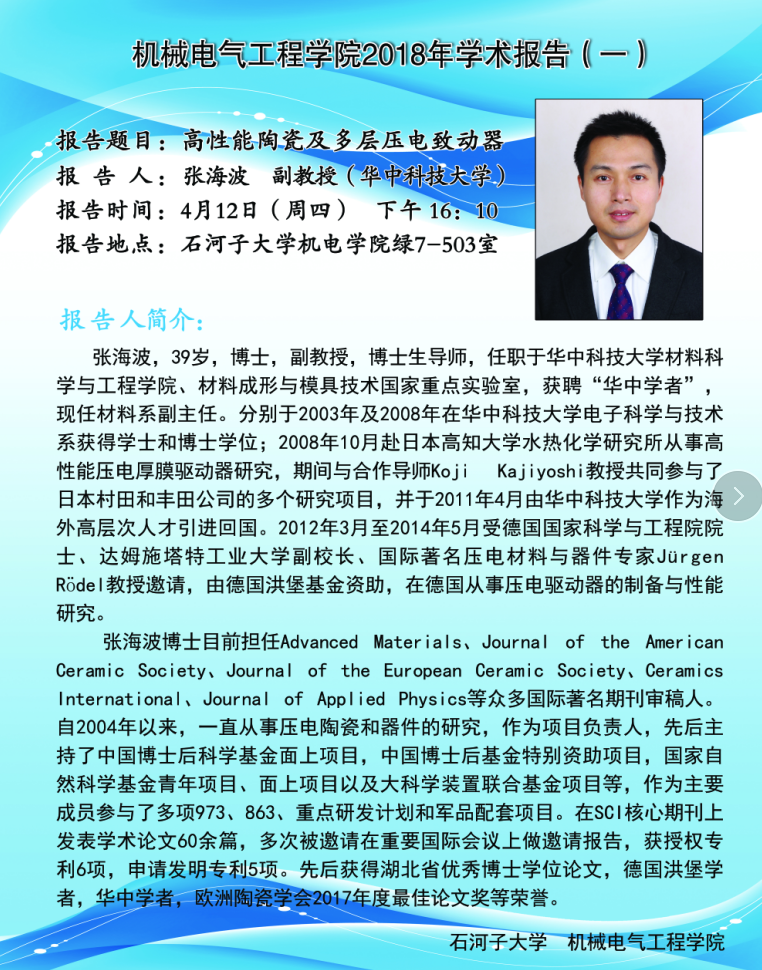 机械电气工程学院2018年学术报告（一）

报告题目：高性能陶瓷及多层压电致动器
报 告 人：张海波 副教授（华中科技大学）
报告时间：4月12日（周四） 下午 16：10
报告地点：石河子大学机电学院绿7-503室

报告人简介：

张海波，39岁，博士，副教授，博士生导师，任职于华中科技大学材料科学与工程学院、材料成形与模具技术国家重点实验室，获聘“华中学者”，现任材料系副主任。分别于2003年及2008年在华中科技大学电子科学与技术系获得学士和博士学位；2008年10月赴日本高知大学水热化学研究所从事高性能压电厚膜驱动器研究，期间与合作导师Koji Kajiyoshi教授共同参与了日本村田和丰田公司的多个研究项目，并于2011年4月由华中科技大学作为海外高层次人才引进回国。2012年3月至2014年5月受德国国家科学与工程院院士、达姆施塔特工业大学副校长、国际著名压电材料与器件专家Jürgen Rödel教授邀请，由德国洪堡基金资助，在德国从事压电驱动器的制备与性能研究。

张海波博士目前担任Advanced Materials、Journal of the American Ceramic Society、Journal of the European Ceramic Society、Ceramics International、Journal of Applied Physics等众多国际著名期刊审稿人。自2004年以来，一直从事压电陶瓷和器件的研究，作为项目负责人，先后主持了中国博士后科学基金面上项目，中国博士后基金特别资助项目，国家自然科学基金青年项目、面上项目以及大科学装置联合基金项目等，作为主要成员参与了多项973、863、重点研发计划和军品配套项目。在SCI核心期刊上发表学术论文60余篇，多次被邀请在重要国际会议上做邀请报告，获授权专利6项，申请发明专利5项。先后获得湖北省优秀博士学位论文，德国洪堡学者，华中学者，欧洲陶瓷学会2017年度最佳论文奖等荣誉。

石河子大学 机械电气工程学院